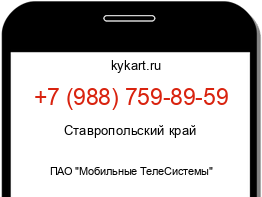 kykart.ru

+7 (988) 759-89-59

Ставропольский край

ПАО "Мобильные ТелеСистемы"